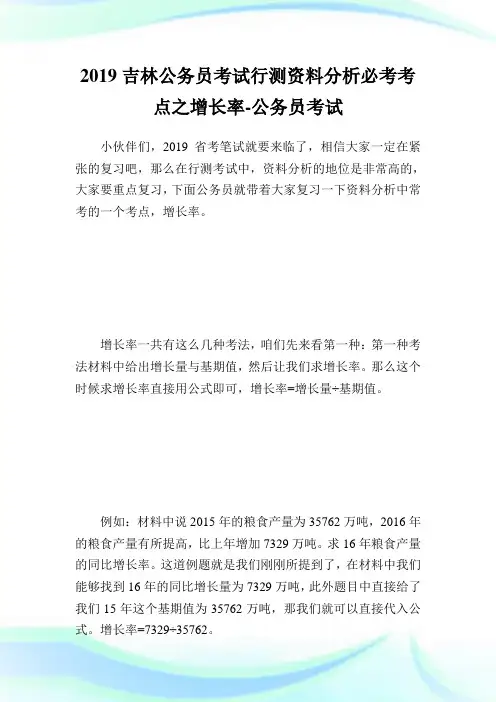 2019 吉林公务员考试行测资料分析必考考点之增长率-公务员考试

小伙伴们，2019 省考笔试就要来临了，相信大家一定在紧张的复习吧，那么在行测考试中，资料分析的地位是非常高的，大家要重点复习，下面公务员就带着大家复习一下资料分析中常考的一个考点，增长率。

增长率一共有这么几种考法，咱们先来看第一种：第一种考法材料中给出增长量与基期值，然后让我们求增长率。那么这个时候求增长率直接用公式即可，增长率=增长量÷基期值。

例如：材料中说 2015 年的粮食产量为 35762 万吨，2016 年的粮食产量有所提高，比上年增加 7329 万吨。求 16 年粮食产量的同比增长率。这道例题就是我们刚刚所提到了，在材料中我们能够找到 16 年的同比增长量为 7329 万吨，此外题目中直接给了我们 15 年这个基期值为 35762 万吨，那我们就可以直接代入公式。增长率=7329÷35762。